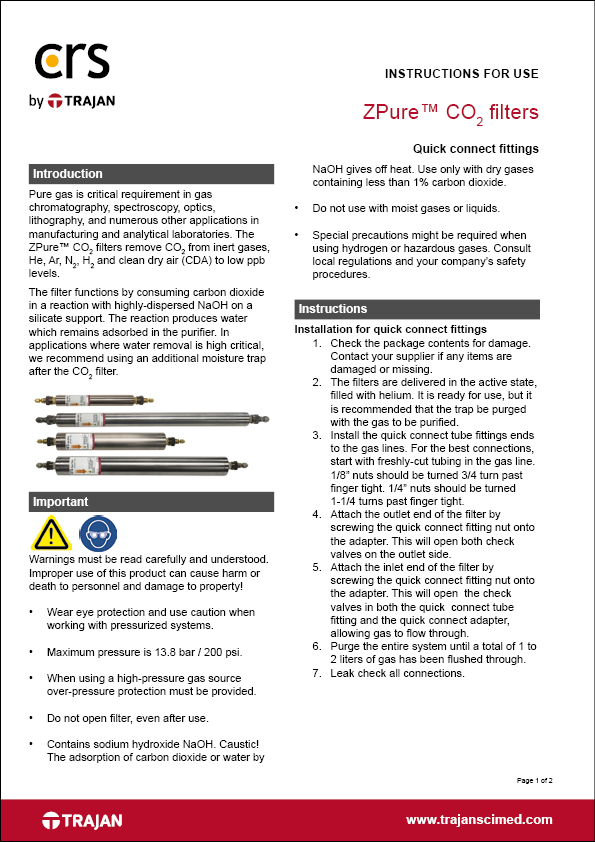 crs
by TRAJAN

INSTRUCTIONS FOR USE

ZPure™ $CO_2$ filters

Quick connect fittings

Introduction

Pure gas is critical requirement in gas chromatography, spectroscopy, optics, lithography, and numerous other applications in manufacturing and analytical laboratories. The ZPure™ $CO_2$ filters remove $CO_2$ from inert gases, He, Ar, $N_2$, $H_2$ and clean dry air (CDA) to low ppb levels.

The filter functions by consuming carbon dioxide in a reaction with highly-dispersed NaOH on a silicate support. The reaction produces water which remains adsorbed in the purifier. In applications where water removal is high critical, we recommend using an additional moisture trap after the $CO_2$ filter.

Important

Warnings must be read carefully and understood. Improper use of this product can cause harm or death to personnel and damage to property!

• Wear eye protection and use caution when working with pressurized systems.

• Maximum pressure is 13.8 bar / 200 psi.

• When using a high-pressure gas source over-pressure protection must be provided.

• Do not open filter, even after use.

• Contains sodium hydroxide NaOH. Caustic! The adsorption of carbon dioxide or water by NaOH gives off heat. Use only with dry gases containing less than 1% carbon dioxide.

• Do not use with moist gases or liquids.

• Special precautions might be required when using hydrogen or hazardous gases. Consult local regulations and your company's safety procedures.

Instructions

Installation for quick connect fittings
1. Check the package contents for damage. Contact your supplier if any items are damaged or missing.
2. The filters are delivered in the active state, filled with helium. It is ready for use, but it is recommended that the trap be purged with the gas to be purified.
3. Install the quick connect tube fittings ends to the gas lines. For the best connections, start with freshly-cut tubing in the gas line. 1/8" nuts should be turned 3/4 turn past finger tight. 1/4" nuts should be turned 1-1/4 turns past finger tight.
4. Attach the outlet end of the filter by screwing the quick connect fitting nut onto the adapter. This will open both check valves on the outlet side.
5. Attach the inlet end of the filter by screwing the quick connect fitting nut onto the adapter. This will open the check valves in both the quick connect tube fitting and the quick connect adapter, allowing gas to flow through.
6. Purge the entire system until a total of 1 to 2 liters of gas has been flushed through.
7. Leak check all connections.

Page 1 of 2

TRAJAN

www.trajanscimed.com